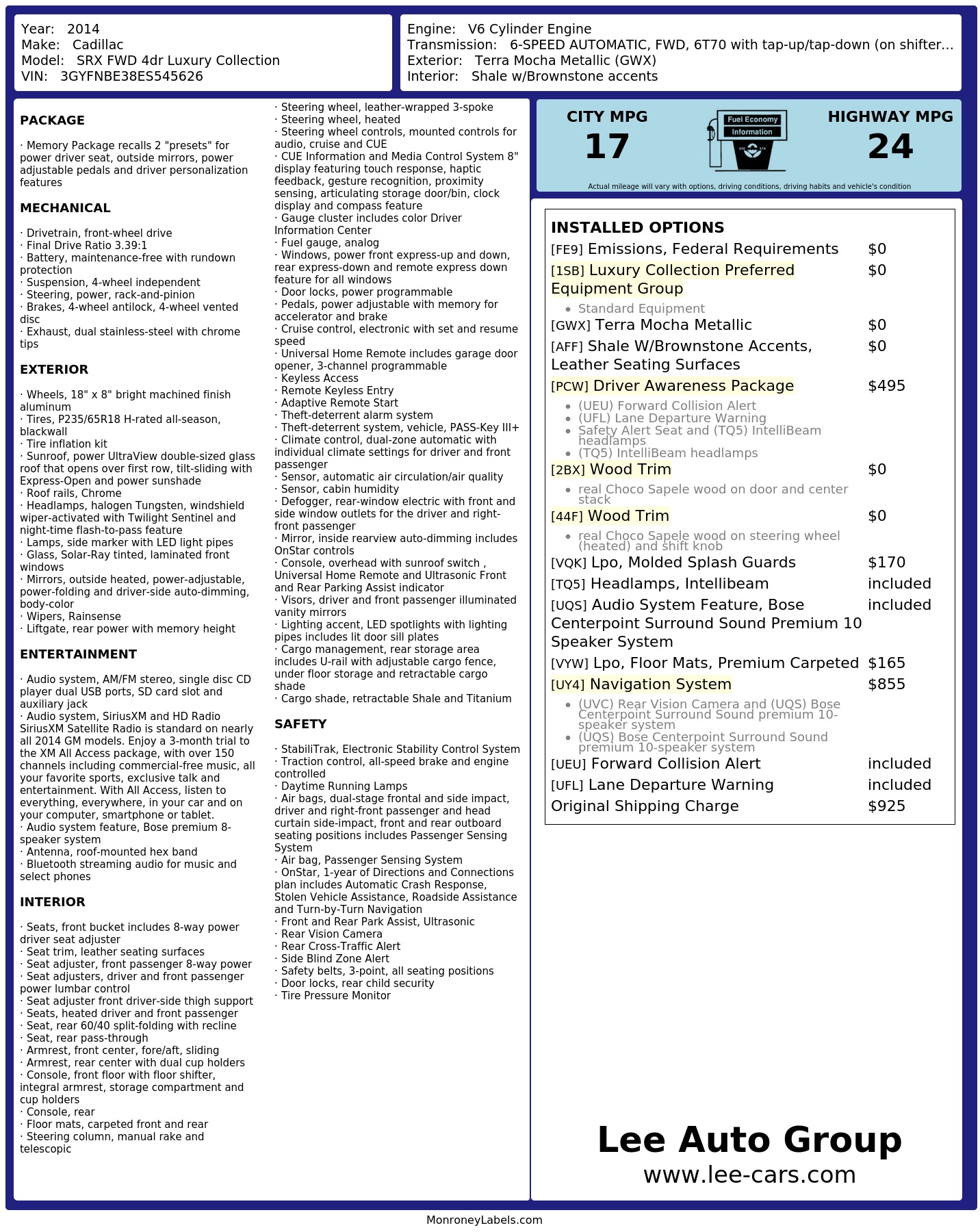 Year: 2014
Make: Cadillac
Model: SRX FWD 4dr Luxury Collection
VIN: 3GYFNBE38ES545626

Engine: V6 Cylinder Engine
Transmission: 6-SPEED AUTOMATIC, FWD, 6T70 with tap-up/tap-down (on shifter...
Exterior: Terra Mocha Metallic (GWX)
Interior: Shale w/Brownstone accents

PACKAGE

· Memory Package recalls 2 "presets" for power driver seat, outside mirrors, power adjustable pedals and driver personalization features

MECHANICAL

· Drivetrain, front-wheel drive
· Final Drive Ratio 3.39:1
· Battery, maintenance-free with rundown protection
· Suspension, 4-wheel independent
· Steering, power, rack-and-pinion
· Brakes, 4-wheel antilock, 4-wheel vented disc
· Exhaust, dual stainless-steel with chrome tips

EXTERIOR

· Wheels, 18" x 8" bright machined finish aluminum
· Tires, P235/65R18 H-rated all-season, blackwall
· Tire inflation kit
· Sunroof, power UltraView double-sized glass roof that opens over first row, tilt-sliding with Express-Open and power sunshade
· Roof rails, Chrome
· Headlamps, halogen Tungsten, windshield wiper-activated with Twilight Sentinel and night-time flash-to-pass feature
· Lamps, side marker with LED light pipes
· Glass, Solar-Ray tinted, laminated front windows
· Mirrors, outside heated, power-adjustable, power-folding and driver-side auto-dimming, body-color
· Wipers, Rainsense
· Liftgate, rear power with memory height

ENTERTAINMENT

· Audio system, AM/FM stereo, single disc CD player dual USB ports, SD card slot and auxiliary jack
· Audio system, SiriusXM and HD Radio SiriusXM Satellite Radio is standard on nearly all 2014 GM models. Enjoy a 3-month trial to the XM All Access package, with over 150 channels including commercial-free music, all your favorite sports, exclusive talk and entertainment. With All Access, listen to everything, everywhere, in your car and on your computer, smartphone or tablet.
· Audio system feature, Bose premium 8-speaker system
· Antenna, roof-mounted hex band
· Bluetooth streaming audio for music and select phones

INTERIOR

· Seats, front bucket includes 8-way power driver seat adjuster
· Seat trim, leather seating surfaces
· Seat adjuster, front passenger 8-way power
· Seat adjusters, driver and front passenger power lumbar control
· Seat adjuster front driver-side thigh support
· Seats, heated driver and front passenger
· Seat, rear 60/40 split-folding with recline
· Seat, rear pass-through
· Armrest, front center, fore/aft, sliding
· Armrest, rear center with dual cup holders
· Console, front floor with floor shifter, integral armrest, storage compartment and cup holders
· Console, rear
· Floor mats, carpeted front and rear
· Steering column, manual rake and telescopic

· Steering wheel, leather-wrapped 3-spoke
· Steering wheel, heated
· Steering wheel controls, mounted controls for audio, cruise and CUE
· CUE Information and Media Control System 8" display featuring touch response, haptic feedback, gesture recognition, proximity sensing, articulating storage door/bin, clock display and compass feature
· Gauge cluster includes color Driver Information Center
· Fuel gauge, analog
· Windows, power front express-up and down, rear express-down and remote express down feature for all windows
· Door locks, power programmable
· Pedals, power adjustable with memory for accelerator and brake
· Cruise control, electronic with set and resume speed
· Universal Home Remote includes garage door opener, 3-channel programmable
· Keyless Access
· Remote Keyless Entry
· Adaptive Remote Start
· Theft-deterrent alarm system
· Theft-deterrent system, vehicle, PASS-Key III+
· Climate control, dual-zone automatic with individual climate settings for driver and front passenger
· Sensor, automatic air circulation/air quality
· Sensor, cabin humidity
· Defogger, rear-window electric with front and side window outlets for the driver and right-front passenger
· Mirror, inside rearview auto-dimming includes OnStar controls
· Console, overhead with sunroof switch , Universal Home Remote and Ultrasonic Front and Rear Parking Assist indicator
· Visors, driver and front passenger illuminated vanity mirrors
· Lighting accent, LED spotlights with lighting pipes includes lit door sill plates
· Cargo management, rear storage area includes U-rail with adjustable cargo fence, under floor storage and retractable cargo shade
· Cargo shade, retractable Shale and Titanium

SAFETY

· StabiliTrak, Electronic Stability Control System
· Traction control, all-speed brake and engine controlled
· Daytime Running Lamps
· Air bags, dual-stage frontal and side impact, driver and right-front passenger and head curtain side-impact, front and rear outboard seating positions includes Passenger Sensing System
· Air bag, Passenger Sensing System
· OnStar, 1-year of Directions and Connections plan includes Automatic Crash Response, Stolen Vehicle Assistance, Roadside Assistance and Turn-by-Turn Navigation
· Front and Rear Park Assist, Ultrasonic
· Rear Vision Camera
· Rear Cross-Traffic Alert
· Side Blind Zone Alert
· Safety belts, 3-point, all seating positions
· Door locks, rear child security
· Tire Pressure Monitor

CITY MPG
17

Fuel Economy
Information

HIGHWAY MPG
24

Actual mileage will vary with options, driving conditions, driving habits and vehicle's condition

INSTALLED OPTIONS
[FE9] Emissions, Federal Requirements $0
[1SB] Luxury Collection Preferred Equipment Group $0
• Standard Equipment
[GWX] Terra Mocha Metallic $0
[AFF] Shale W/Brownstone Accents, Leather Seating Surfaces $0
[PCW] Driver Awareness Package $495
• (UEU) Forward Collision Alert
• (UFL) Lane Departure Warning
• Safety Alert Seat and (TQ5) IntelliBeam headlamps
• (TQ5) IntelliBeam headlamps
[2BX] Wood Trim $0
• real Choco Sapele wood on door and center stack
[44F] Wood Trim $0
• real Choco Sapele wood on steering wheel (heated) and shift knob
[VQK] Lpo, Molded Splash Guards $170
[TQ5] Headlamps, Intellibeam included
[UQS] Audio System Feature, Bose Centerpoint Surround Sound Premium 10 Speaker System included
[VYW] Lpo, Floor Mats, Premium Carpeted $165
[UY4] Navigation System $855
• (UVC) Rear Vision Camera and (UQS) Bose Centerpoint Surround Sound premium 10-speaker system
• (UQS) Bose Centerpoint Surround Sound premium 10-speaker system
[UEU] Forward Collision Alert included
[UFL] Lane Departure Warning included
Original Shipping Charge $925

Lee Auto Group
www.lee-cars.com

MonroneyLabels.com